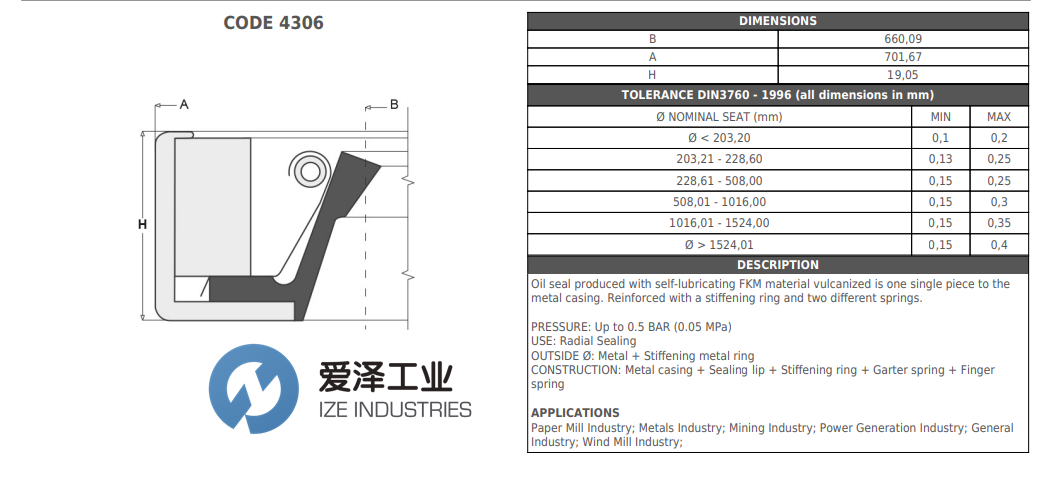 CODE 4306

A

B

H

爱泽工业
IZE INDUSTRIES

| DIMENSIONS | |
|---|---|
| B | 660,09 |
| A | 701,67 |
| H | 19,05 |

| TOLERANCE DIN3760 - 1996 (all dimensions in mm) | | |
|---|---|---|
| Ø NOMINAL SEAT (mm) | MIN | MAX |
| Ø < 203,20 | 0,1 | 0,2 |
| 203,21 - 228,60 | 0,13 | 0,25 |
| 228,61 - 508,00 | 0,15 | 0,25 |
| 508,01 - 1016,00 | 0,15 | 0,3 |
| 1016,01 - 1524,00 | 0,15 | 0,35 |
| Ø > 1524,01 | 0,15 | 0,4 |

DESCRIPTION

Oil seal produced with self-lubricating FKM material vulcanized is one single piece to the metal casing. Reinforced with a stiffening ring and two different springs.

PRESSURE: Up to 0.5 BAR (0.05 MPa)
USE: Radial Sealing
OUTSIDE Ø: Metal + Stiffening metal ring
CONSTRUCTION: Metal casing + Sealing lip + Stiffening ring + Garter spring + Finger spring

APPLICATIONS
Paper Mill Industry; Metals Industry; Mining Industry; Power Generation Industry; General Industry; Wind Mill Industry;